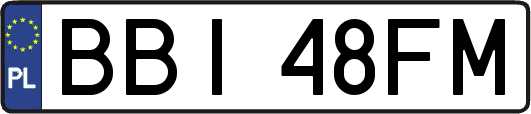 PL
BBI 48FM